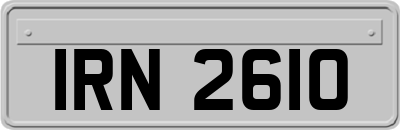 IRN 2610